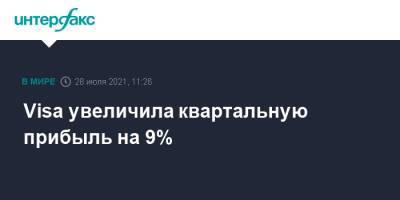 интерфакс

В МИРЕ 28 июля 2021, 11:28

Visa увеличила квартальную прибыль на 9%